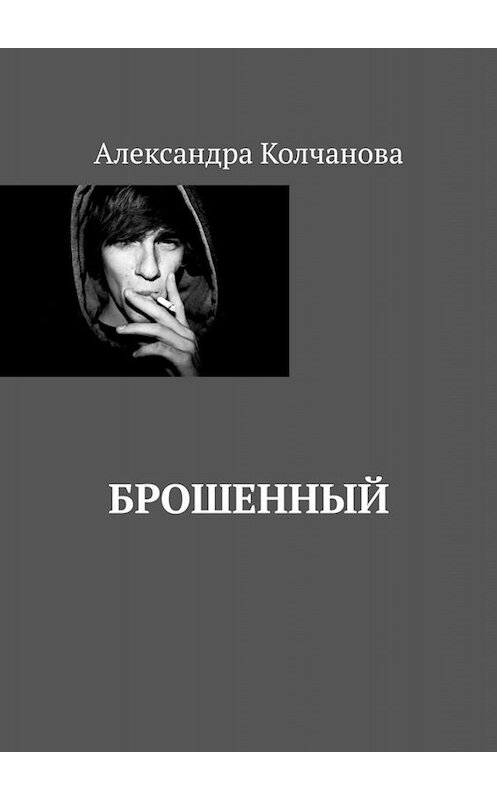 Александра Колчанова

БРОШЕННЫЙ